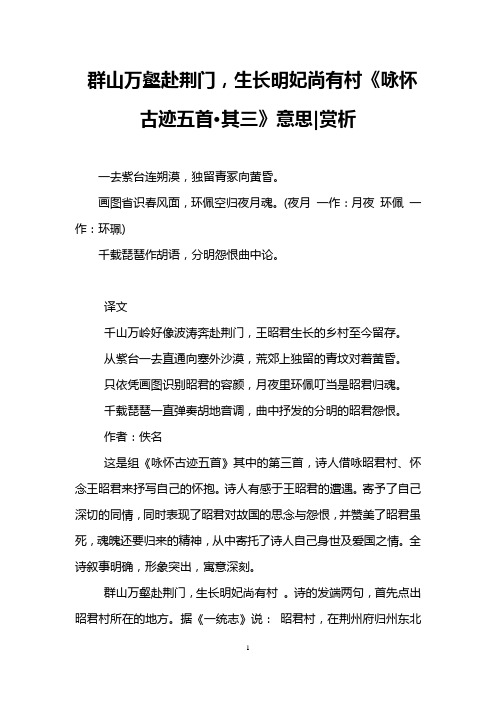 群山万壑赴荆门，生长明妃尚有村《咏怀古迹五首•其三》意思|赏析

一去紫台连朔漠，独留青冢向黄昏。

画图省识春风面，环佩空归夜月魂。(夜月 一作：月夜 环佩 一作：环珮)

千载琵琶作胡语，分明怨恨曲中论。

译文

千山万岭好像波涛奔赴荆门，王昭君生长的乡村至今留存。

从紫台一去直通向塞外沙漠，荒郊上独留的青坟对着黄昏。

只依凭画图识别昭君的容颜，月夜里环佩叮当是昭君归魂。

千载琵琶一直弹奏胡地音调，曲中抒发的分明的昭君怨恨。

作者：佚名

这是组《咏怀古迹五首》其中的第三首，诗人借咏昭君村、怀念王昭君来抒写自己的怀抱。诗人有感于王昭君的遭遇。寄予了自己深切的同情，同时表现了昭君对故国的思念与怨恨，并赞美了昭君虽死，魂魄还要归来的精神，从中寄托了诗人自己身世及爱国之情。全诗叙事明确，形象突出，寓意深刻。

群山万壑赴荆门，生长明妃尚有村 。诗的发端两句，首先点出昭君村所在的地方。据《一统志》说： 昭君村，在荆州府归州东北

1